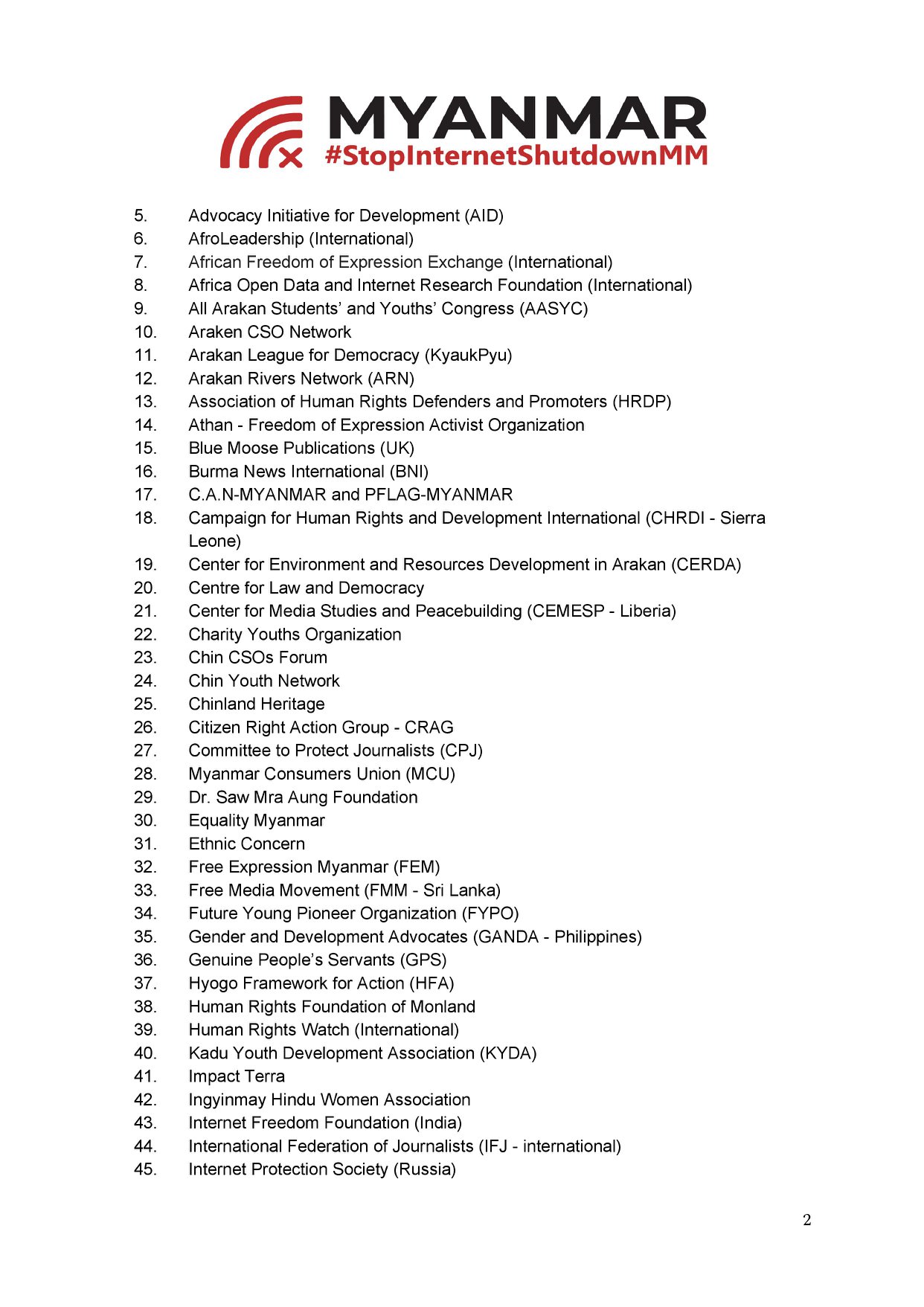 MYANMAR
#StopInternetShutdownMM

5. Advocacy Initiative for Development (AID)
6. AfroLeadership (International)
7. African Freedom of Expression Exchange (International)
8. Africa Open Data and Internet Research Foundation (International)
9. All Arakan Students' and Youths' Congress (AASYC)
10. Araken CSO Network
11. Arakan League for Democracy (KyaukPyu)
12. Arakan Rivers Network (ARN)
13. Association of Human Rights Defenders and Promoters (HRDP)
14. Athan - Freedom of Expression Activist Organization
15. Blue Moose Publications (UK)
16. Burma News International (BNI)
17. C.A.N-MYANMAR and PFLAG-MYANMAR
18. Campaign for Human Rights and Development International (CHRDI - Sierra Leone)
19. Center for Environment and Resources Development in Arakan (CERDA)
20. Centre for Law and Democracy
21. Center for Media Studies and Peacebuilding (CEMESP - Liberia)
22. Charity Youths Organization
23. Chin CSOs Forum
24. Chin Youth Network
25. Chinland Heritage
26. Citizen Right Action Group - CRAG
27. Committee to Protect Journalists (CPJ)
28. Myanmar Consumers Union (MCU)
29. Dr. Saw Mra Aung Foundation
30. Equality Myanmar
31. Ethnic Concern
32. Free Expression Myanmar (FEM)
33. Free Media Movement (FMM - Sri Lanka)
34. Future Young Pioneer Organization (FYPO)
35. Gender and Development Advocates (GANDA - Philippines)
36. Genuine People's Servants (GPS)
37. Hyogo Framework for Action (HFA)
38. Human Rights Foundation of Monland
39. Human Rights Watch (International)
40. Kadu Youth Development Association (KYDA)
41. Impact Terra
42. Ingyinmay Hindu Women Association
43. Internet Freedom Foundation (India)
44. International Federation of Journalists (IFJ - international)
45. Internet Protection Society (Russia)

2